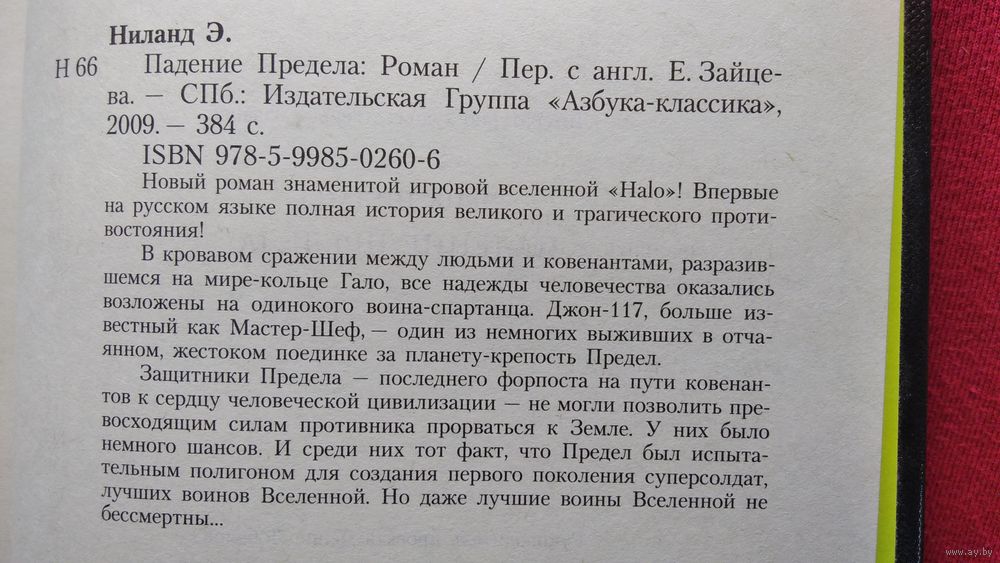 Ниланд Э.

Н 66 Падение Предела: Роман / Пер. с англ. Е. Зайцева. — СПб.: Издательская Группа «Азбука-классика», 2009. — 384 с.

ISBN 978-5-9985-0260-6

Новый роман знаменитой игровой вселенной «Halo»! Впервые на русском языке полная история великого и трагического противостояния!

В кровавом сражении между людьми и ковенантами, разразившемся на мире-кольце Гало, все надежды человечества оказались возложены на одинокого воина-спартанца. Джон-117, больше известный как Мастер-Шеф, — один из немногих выживших в отчаянном, жестоком поединке за планету-крепость Предел.

Защитники Предела — последнего форпоста на пути ковенантов к сердцу человеческой цивилизации — не могли позволить превосходящим силам противника прорваться к Земле. У них было немного шансов. И среди них тот факт, что Предел был испытательным полигоном для создания первого поколения суперсолдат, лучших воинов Вселенной. Но даже лучшие воины Вселенной не бессмертны...

www.ay.by